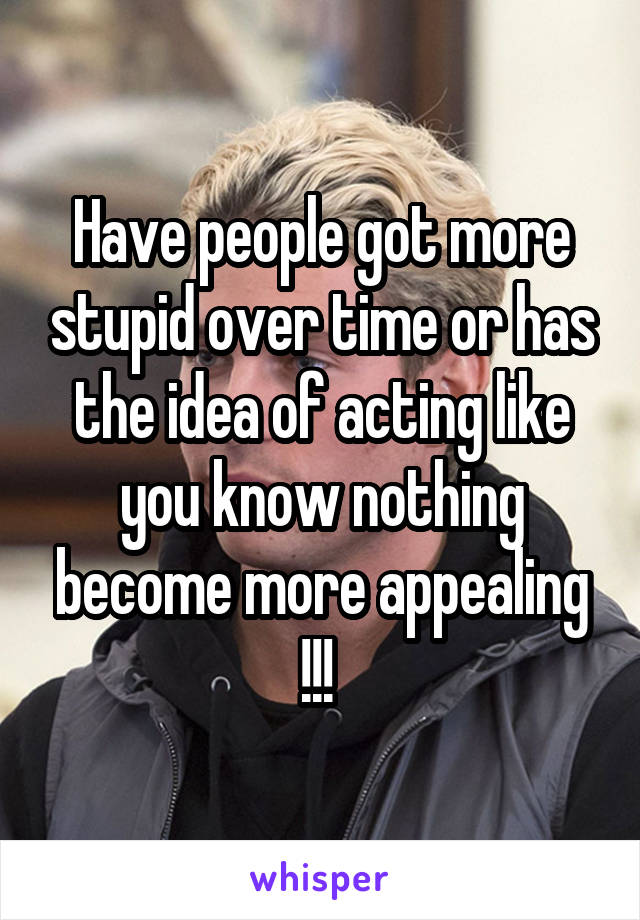 Have people got more stupid over time or has the idea of acting like you know nothing become more appealing !!!

whisper